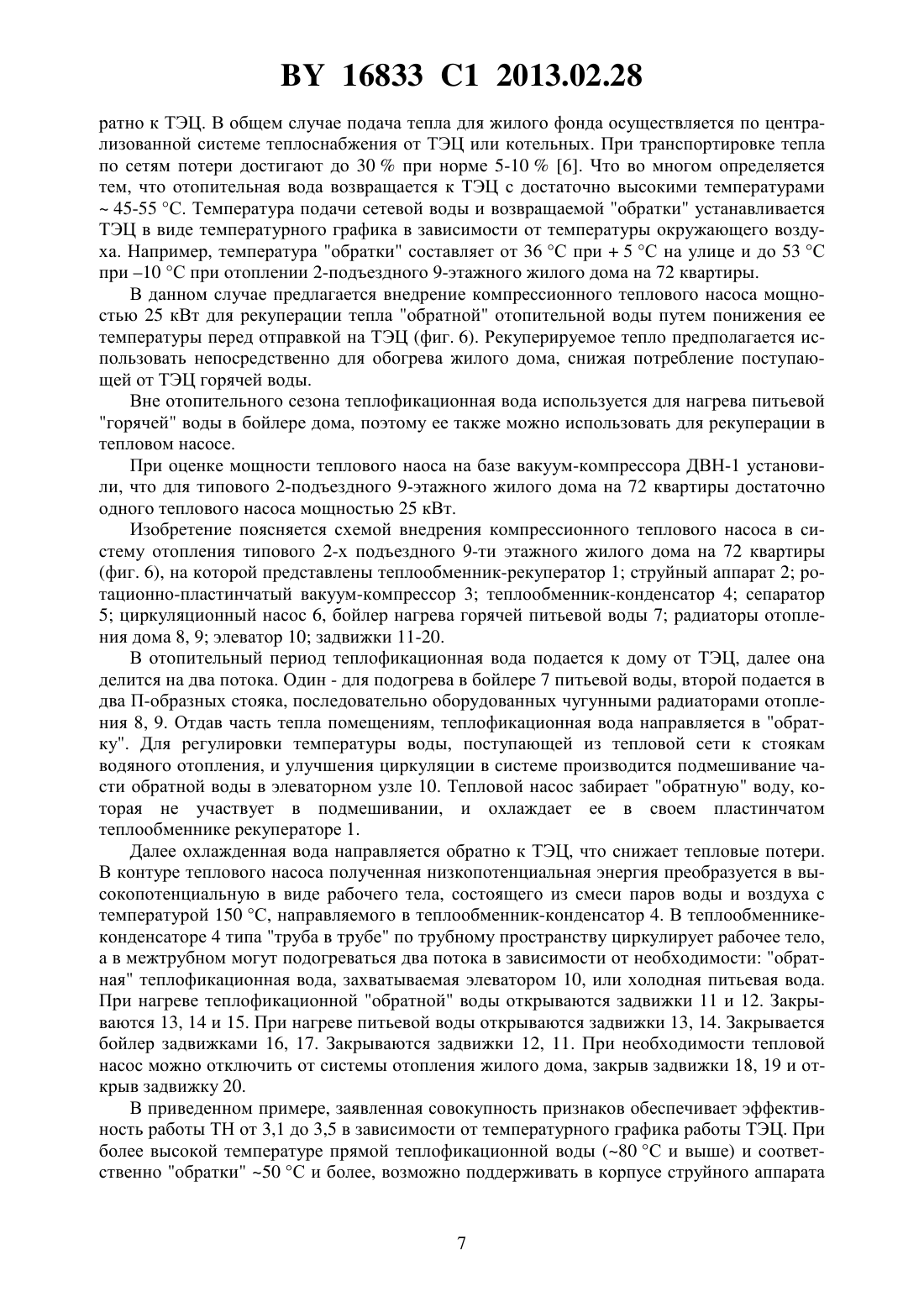 BY 16833 C1 2013.02.28

ратно к ТЭЦ. В общем случае подача тепла для жилого фонда осуществляется по централизованной системе теплоснабжения от ТЭЦ или котельных. При транспортировке тепла по сетям потери достигают до 30 % при норме 5-10 % [6]. Что во многом определяется тем, что отопительная вода возвращается к ТЭЦ с достаточно высокими температурами ~ 45-55 °С. Температура подачи сетевой воды и возвращаемой "обратки" устанавливается ТЭЦ в виде температурного графика в зависимости от температуры окружающего воздуха. Например, температура "обратки" составляет от 36 °С при + 5 °С на улице и до 53 °С при –10 °С при отоплении 2-подъездного 9-этажного жилого дома на 72 квартиры.

В данном случае предлагается внедрение компрессионного теплового насоса мощностью 25 кВт для рекуперации тепла "обратной" отопительной воды путем понижения ее температуры перед отправкой на ТЭЦ (фиг. 6). Рекуперируемое тепло предполагается использовать непосредственно для обогрева жилого дома, снижая потребление поступающей от ТЭЦ горячей воды.

Вне отопительного сезона теплофикационная вода используется для нагрева питьевой "горячей" воды в бойлере дома, поэтому ее также можно использовать для рекуперации в тепловом насосе.

При оценке мощности теплового наоса на базе вакуум-компрессора ДВН-1 установили, что для типового 2-подъездного 9-этажного жилого дома на 72 квартиры достаточно одного теплового насоса мощностью 25 кВт.

Изобретение поясняется схемой внедрения компрессионного теплового насоса в систему отопления типового 2-х подъездного 9-ти этажного жилого дома на 72 квартиры (фиг. 6), на которой представлены теплообменник-рекуператор 1; струйный аппарат 2; ротационно-пластинчатый вакуум-компрессор 3; теплообменник-конденсатор 4; сепаратор 5; циркуляционный насос 6, бойлер нагрева горячей питьевой воды 7; радиаторы отопления дома 8, 9; элеватор 10; задвижки 11-20.

В отопительный период теплофикационная вода подается к дому от ТЭЦ, далее она делится на два потока. Один - для подогрева в бойлере 7 питьевой воды, второй подается в два П-образных стояка, последовательно оборудованных чугунными радиаторами отопления 8, 9. Отдав часть тепла помещениям, теплофикационная вода направляется в "обратку". Для регулировки температуры воды, поступающей из тепловой сети к стоякам водяного отопления, и улучшения циркуляции в системе производится подмешивание части обратной воды в элеваторном узле 10. Тепловой насос забирает "обратную" воду, которая не участвует в подмешивании, и охлаждает ее в своем пластинчатом теплообменнике рекуператоре 1.

Далее охлажденная вода направляется обратно к ТЭЦ, что снижает тепловые потери. В контуре теплового насоса полученная низкопотенциальная энергия преобразуется в высокопотенциальную в виде рабочего тела, состоящего из смеси паров воды и воздуха с температурой 150 °С, направляемого в теплообменник-конденсатор 4. В теплообменнике-конденсаторе 4 типа "труба в трубе" по трубному пространству циркулирует рабочее тело, а в межтрубном могут подогреваться два потока в зависимости от необходимости: "обратная" теплофикационная вода, захватываемая элеватором 10, или холодная питьевая вода. При нагреве теплофикационной "обратной" воды открываются задвижки 11 и 12. Закрываются 13, 14 и 15. При нагреве питьевой воды открываются задвижки 13, 14. Закрывается бойлер задвижками 16, 17. Закрываются задвижки 12, 11. При необходимости тепловой насос можно отключить от системы отопления жилого дома, закрыв задвижки 18, 19 и открыв задвижку 20.

В приведенном примере, заявленная совокупность признаков обеспечивает эффективность работы ТН от 3,1 до 3,5 в зависимости от температурного графика работы ТЭЦ. При более высокой температуре прямой теплофикационной воды (~80 °С и выше) и соответственно "обратки" ~50 °С и более, возможно поддерживать в корпусе струйного аппарата

7